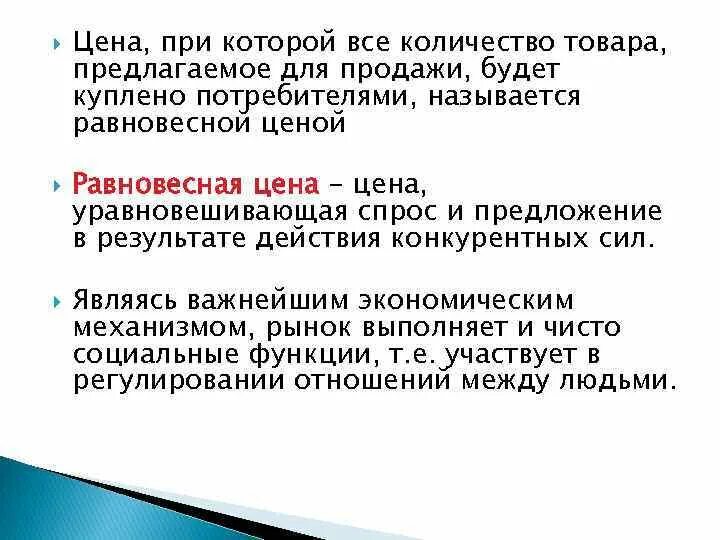 Цена, при которой все количество товара, предлагаемое для продажи, будет куплено потребителями, называется равновесной ценой

Равновесная цена – цена, уравновешивающая спрос и предложение в результате действия конкурентных сил.

Являясь важнейшим экономическим механизмом, рынок выполняет и чисто социальные функции, т.е. участвует в регулировании отношений между людьми.